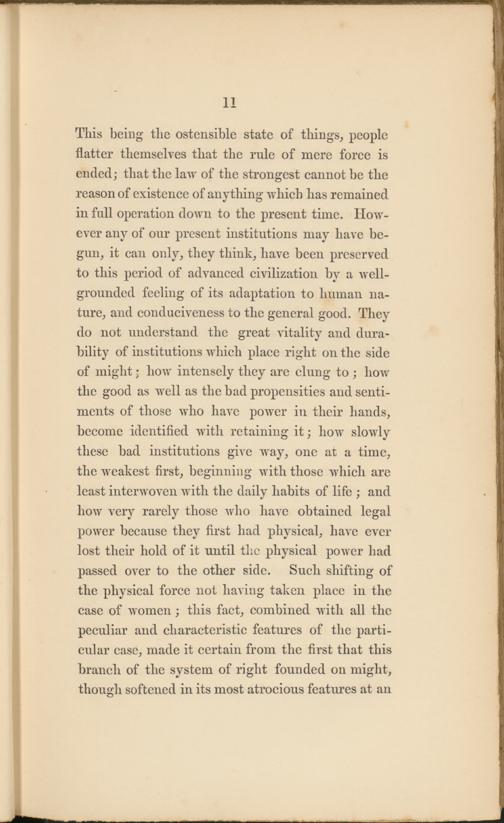 11

This being the ostensible state of things, people flatter themselves that the rule of mere force is ended; that the law of the strongest cannot be the reason of existence of anything which has remained in full operation down to the present time. However any of our present institutions may have begun, it can only, they think, have been preserved to this period of advanced civilization by a well-grounded feeling of its adaptation to human nature, and conduciveness to the general good. They do not understand the great vitality and durability of institutions which place right on the side of might; how intensely they are clung to; how the good as well as the bad propensities and sentiments of those who have power in their hands, become identified with retaining it; how slowly these bad institutions give way, one at a time, the weakest first, beginning with those which are least interwoven with the daily habits of life; and how very rarely those who have obtained legal power because they first had physical, have ever lost their hold of it until the physical power had passed over to the other side. Such shifting of the physical force not having taken place in the case of women; this fact, combined with all the peculiar and characteristic features of the particular case, made it certain from the first that this branch of the system of right founded on might, though softened in its most atrocious features at an